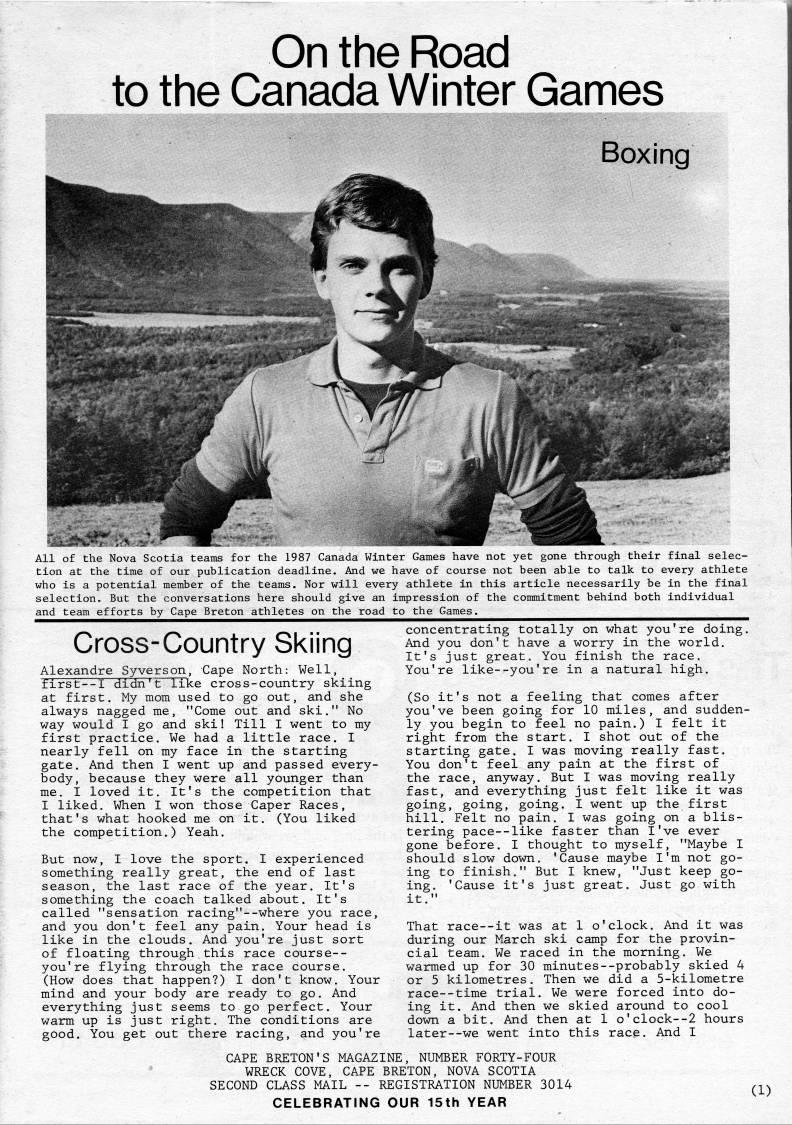 On the Road to the Canada Winter Games

Boxing

All of the Nova Scotia teams for the 1987 Canada Winter Games have not yet gone through their final selection at the time of our publication deadline. And we have of course not been able to talk to every athlete who is a potential member of the teams. Nor will every athlete in this article necessarily be in the final selection. But the conversations here should give an impression of the commitment behind both individual and team efforts by Cape Breton athletes on the road to the Games.

Cross-Country Skiing

Alexandre Syverson, Cape North: Well, first--I didn't like cross-country skiing at first. My mom used to go out, and she always nagged me, "Come out and ski." No way would I go and ski! Till I went to my first practice. We had a little race. I nearly fell on my face in the starting gate. And then I went up and passed everybody, because they were all younger than me. I loved it. It's the competition that I liked. When I won those Caper Races, that's what hooked me on it. (You liked the competition.) Yeah.

But now, I love the sport. I experienced something really great, the end of last season, the last race of the year. It's something the coach talked about. It's called "sensation racing"--where you race, and you don't feel any pain. Your head is like in the clouds. And you're just sort of floating through this race course--you're flying through the race course. (How does that happen?) I don't know. Your mind and your body are ready to go. And everything just seems to go perfect. Your warm up is just right. The conditions are good. You get out there racing, and you're concentrating totally on what you're doing. And you don't have a worry in the world. It's just great. You finish the race. You're like--you're in a natural high.

(So it's not a feeling that comes after you've been going for 10 miles, and suddenly you begin to feel no pain.) I felt it right from the start. I shot out of the starting gate. I was moving really fast. You don't feel any pain at the first of the race, anyway. But I was moving really fast, and everything just felt like it was going, going, going. I went up the first hill. Felt no pain. I was going on a blistering pace--like faster than I've ever gone before. I thought to myself, "Maybe I should slow down. 'Cause maybe I'm not going to finish." But I knew, "Just keep going. 'Cause it's just great. Just go with it."

That race--it was at 1 o'clock. And it was during our March ski camp for the provincial team. We raced in the morning. We warmed up for 30 minutes--probably skied 4 or 5 kilometres. Then we did a 5-kilometre race--time trial. We were forced into doing it. And then we skied around to cool down a bit. And then at 1 o'clock--2 hours later--we went into this race. And I

CAPE BRETON'S MAGAZINE, NUMBER FORTY-FOUR
WRECK COVE, CAPE BRETON, NOVA SCOTIA
SECOND CLASS MAIL -- REGISTRATION NUMBER 3014
CELEBRATING OUR 15th YEAR

(1)